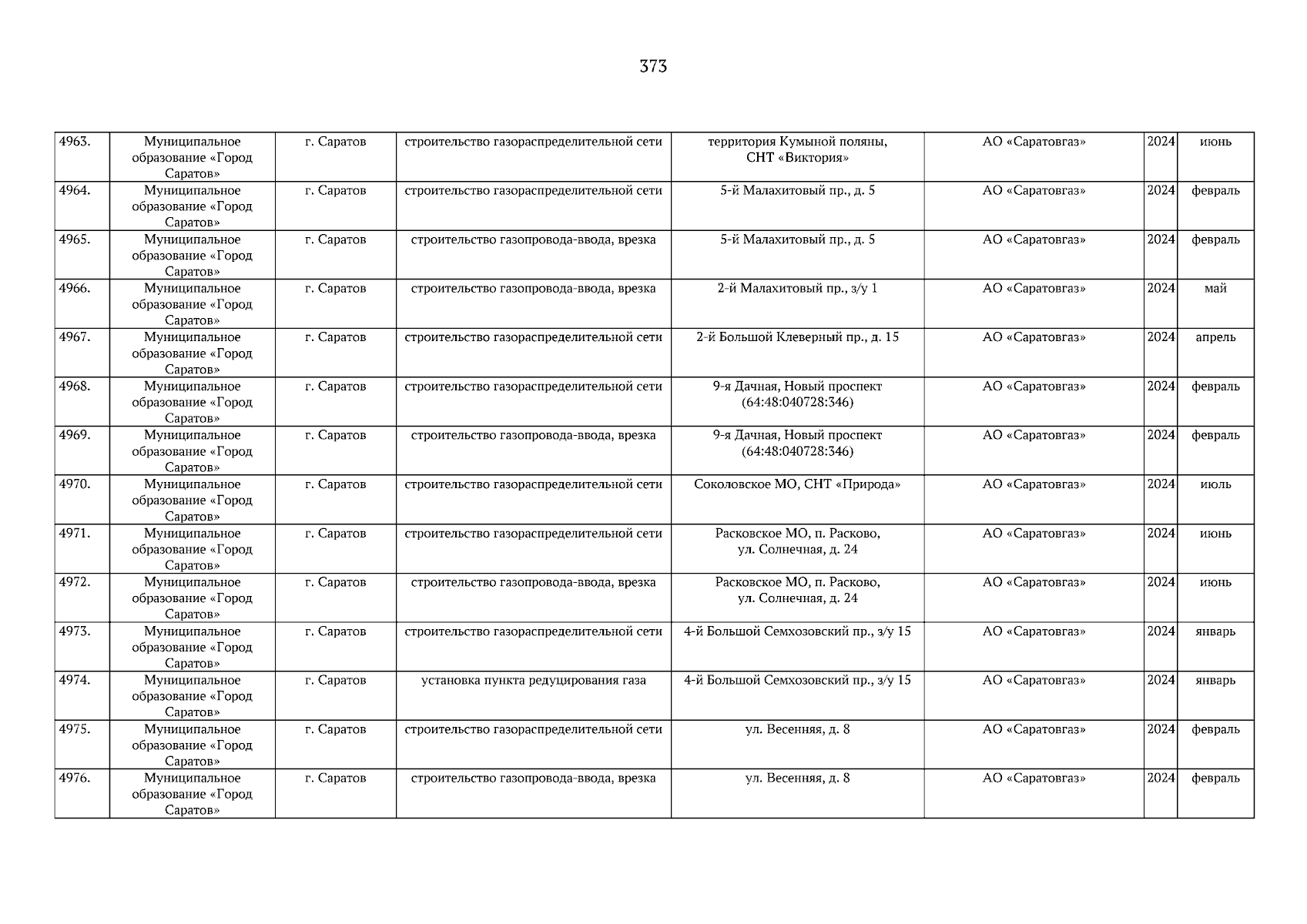 373

| | | | | | | | |
|---|---|---|---|---|---|---|---|
| 4963. | Муниципальное образование «Город Саратов» | г. Саратов | строительство газораспределительной сети | территория Кумыной поляны, СНТ «Виктория» | АО «Саратовгаз» | 2024 | июнь |
| 4964. | Муниципальное образование «Город Саратов» | г. Саратов | строительство газораспределительной сети | 5-й Малахитовый пр., д. 5 | АО «Саратовгаз» | 2024 | февраль |
| 4965. | Муниципальное образование «Город Саратов» | г. Саратов | строительство газопровода-ввода, врезка | 5-й Малахитовый пр., д. 5 | АО «Саратовгаз» | 2024 | февраль |
| 4966. | Муниципальное образование «Город Саратов» | г. Саратов | строительство газопровода-ввода, врезка | 2-й Малахитовый пр., з/у 1 | АО «Саратовгаз» | 2024 | май |
| 4967. | Муниципальное образование «Город Саратов» | г. Саратов | строительство газораспределительной сети | 2-й Большой Клеверный пр., д. 15 | АО «Саратовгаз» | 2024 | апрель |
| 4968. | Муниципальное образование «Город Саратов» | г. Саратов | строительство газораспределительной сети | 9-я Дачная, Новый проспект (64:48:040728:346) | АО «Саратовгаз» | 2024 | февраль |
| 4969. | Муниципальное образование «Город Саратов» | г. Саратов | строительство газопровода-ввода, врезка | 9-я Дачная, Новый проспект (64:48:040728:346) | АО «Саратовгаз» | 2024 | февраль |
| 4970. | Муниципальное образование «Город Саратов» | г. Саратов | строительство газораспределительной сети | Соколовское МО, СНТ «Природа» | АО «Саратовгаз» | 2024 | июль |
| 4971. | Муниципальное образование «Город Саратов» | г. Саратов | строительство газораспределительной сети | Расковское МО, п. Расково, ул. Солнечная, д. 24 | АО «Саратовгаз» | 2024 | июнь |
| 4972. | Муниципальное образование «Город Саратов» | г. Саратов | строительство газопровода-ввода, врезка | Расковское МО, п. Расково, ул. Солнечная, д. 24 | АО «Саратовгаз» | 2024 | июнь |
| 4973. | Муниципальное образование «Город Саратов» | г. Саратов | строительство газораспределительной сети | 4-й Большой Семхозовский пр., з/у 15 | АО «Саратовгаз» | 2024 | январь |
| 4974. | Муниципальное образование «Город Саратов» | г. Саратов | установка пункта редуцирования газа | 4-й Большой Семхозовский пр., з/у 15 | АО «Саратовгаз» | 2024 | январь |
| 4975. | Муниципальное образование «Город Саратов» | г. Саратов | строительство газораспределительной сети | ул. Весенняя, д. 8 | АО «Саратовгаз» | 2024 | февраль |
| 4976. | Муниципальное образование «Город Саратов» | г. Саратов | строительство газопровода-ввода, врезка | ул. Весенняя, д. 8 | АО «Саратовгаз» | 2024 | февраль |